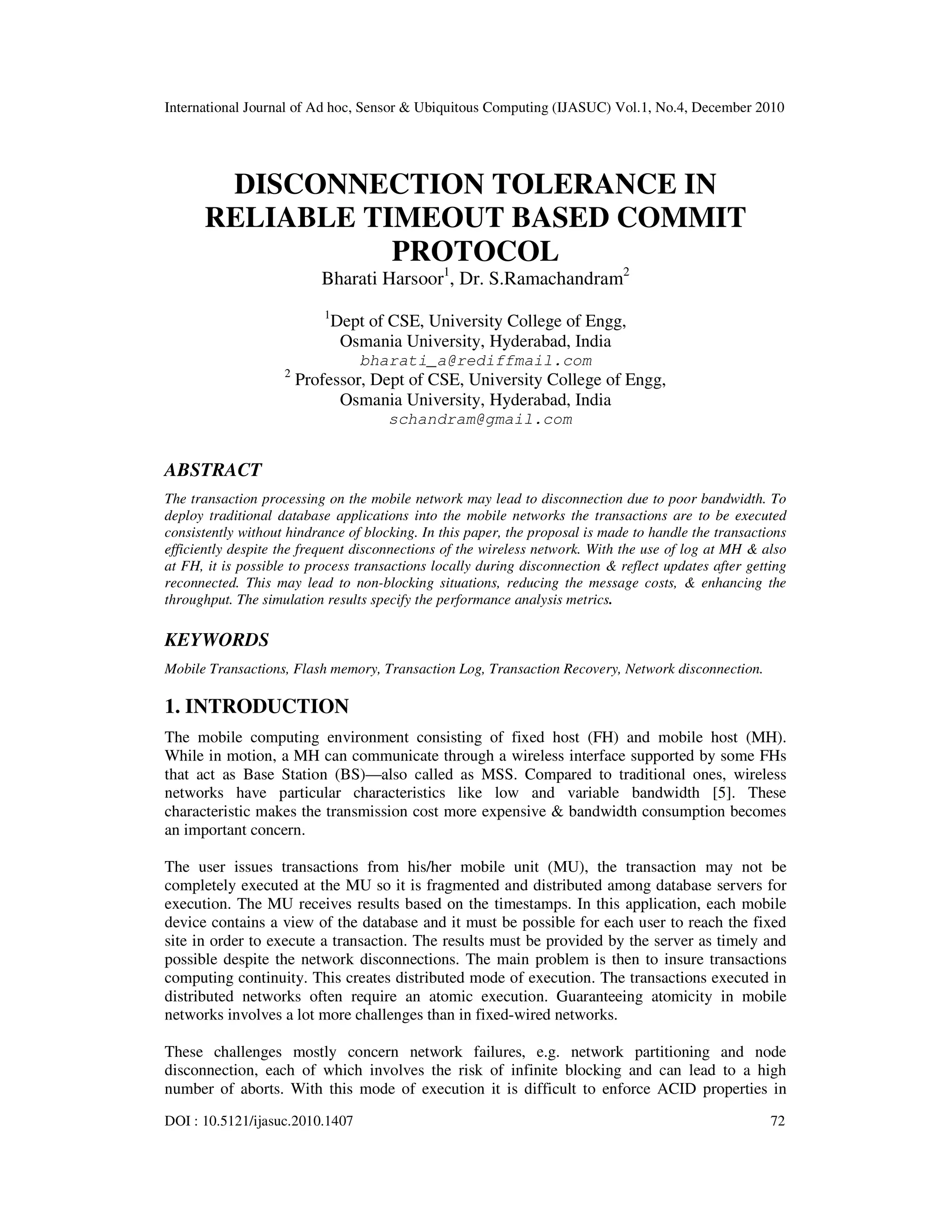 International Journal of Ad hoc, Sensor & Ubiquitous Computing (IJASUC) Vol.1, No.4, December 2010

DISCONNECTION TOLERANCE IN RELIABLE TIMEOUT BASED COMMIT PROTOCOL

Bharati Harsoor$^1$, Dr. S.Ramachandram$^2$

$^1$Dept of CSE, University College of Engg, Osmania University, Hyderabad, India
bharati_a@rediffmail.com
$^2$ Professor, Dept of CSE, University College of Engg, Osmania University, Hyderabad, India
schandram@gmail.com

ABSTRACT

The transaction processing on the mobile network may lead to disconnection due to poor bandwidth. To deploy traditional database applications into the mobile networks the transactions are to be executed consistently without hindrance of blocking. In this paper, the proposal is made to handle the transactions efficiently despite the frequent disconnections of the wireless network. With the use of log at MH & also at FH, it is possible to process transactions locally during disconnection & reflect updates after getting reconnected. This may lead to non-blocking situations, reducing the message costs, & enhancing the throughput. The simulation results specify the performance analysis metrics.

KEYWORDS

Mobile Transactions, Flash memory, Transaction Log, Transaction Recovery, Network disconnection.

1. INTRODUCTION

The mobile computing environment consisting of fixed host (FH) and mobile host (MH). While in motion, a MH can communicate through a wireless interface supported by some FHs that act as Base Station (BS)—also called as MSS. Compared to traditional ones, wireless networks have particular characteristics like low and variable bandwidth [5]. These characteristic makes the transmission cost more expensive & bandwidth consumption becomes an important concern.

The user issues transactions from his/her mobile unit (MU), the transaction may not be completely executed at the MU so it is fragmented and distributed among database servers for execution. The MU receives results based on the timestamps. In this application, each mobile device contains a view of the database and it must be possible for each user to reach the fixed site in order to execute a transaction. The results must be provided by the server as timely and possible despite the network disconnections. The main problem is then to insure transactions computing continuity. This creates distributed mode of execution. The transactions executed in distributed networks often require an atomic execution. Guaranteeing atomicity in mobile networks involves a lot more challenges than in fixed-wired networks.

These challenges mostly concern network failures, e.g. network partitioning and node disconnection, each of which involves the risk of infinite blocking and can lead to a high number of aborts. With this mode of execution it is difficult to enforce ACID properties in

DOI : 10.5121/ijasuc.2010.1407 72